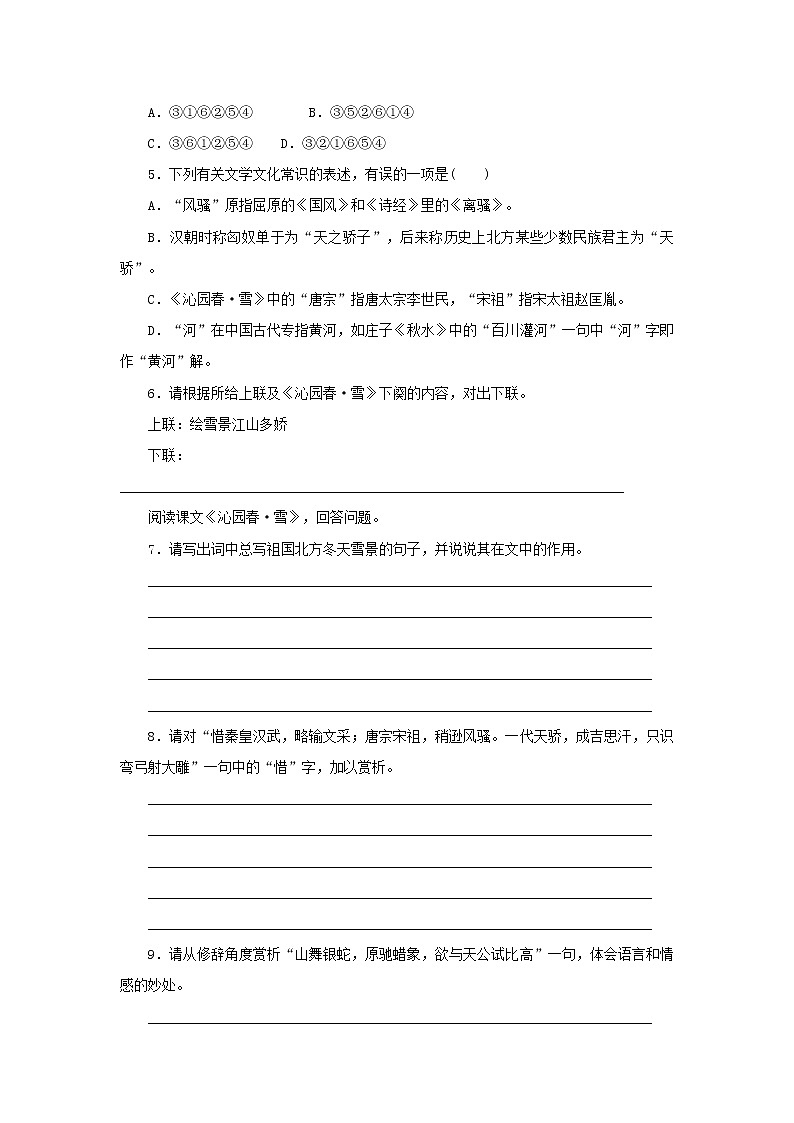 A．③①⑥②⑤④　　B．③⑤②⑥①④

C．③⑥①②⑤④　D．③②①⑥⑤④

5．下列有关文学文化常识的表述，有误的一项是(　　)

A．“风骚”原指屈原的《国风》和《诗经》里的《离骚》。

B．汉朝时称匈奴单于为“天之骄子”，后来称历史上北方某些少数民族君主为“天骄”。

C．《沁园春·雪》中的“唐宗”指唐太宗李世民，“宋祖”指宋太祖赵匡胤。

D．“河”在中国古代专指黄河，如庄子《秋水》中的“百川灌河”一句中“河”字即作“黄河”解。

6．请根据所给上联及《沁园春·雪》下阕的内容，对出下联。

上联：绘雪景江山多娇

下联：

阅读课文《沁园春·雪》，回答问题。

7．请写出词中总写祖国北方冬天雪景的句子，并说说其在文中的作用。

8．请对“惜秦皇汉武，略输文采；唐宗宋祖，稍逊风骚。一代天骄，成吉思汗，只识弯弓射大雕”一句中的“惜”字，加以赏析。

9．请从修辞角度赏析“山舞银蛇，原驰蜡象，欲与天公试比高”一句，体会语言和情感的妙处。